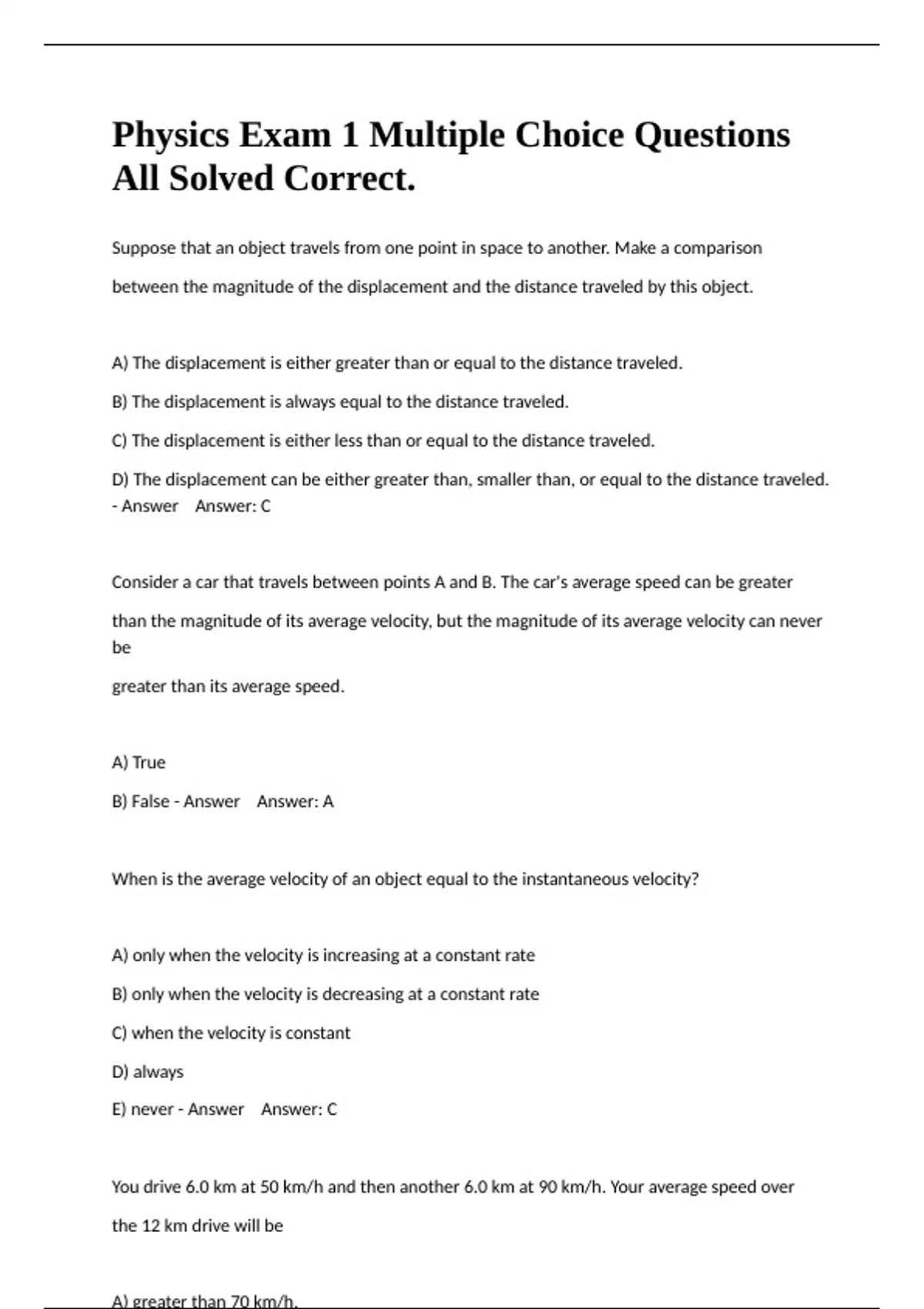 Physics Exam 1 Multiple Choice Questions All Solved Correct.

Suppose that an object travels from one point in space to another. Make a comparison between the magnitude of the displacement and the distance traveled by this object.

A) The displacement is either greater than or equal to the distance traveled.

B) The displacement is always equal to the distance traveled.

C) The displacement is either less than or equal to the distance traveled.

D) The displacement can be either greater than, smaller than, or equal to the distance traveled. - Answer Answer: C

Consider a car that travels between points A and B. The car's average speed can be greater than the magnitude of its average velocity, but the magnitude of its average velocity can never be

greater than its average speed.

A) True

B) False - Answer Answer: A

When is the average velocity of an object equal to the instantaneous velocity?

A) only when the velocity is increasing at a constant rate

B) only when the velocity is decreasing at a constant rate

C) when the velocity is constant

D) always

E) never - Answer Answer: C

You drive 6.0 km at 50 km/h and then another 6.0 km at 90 km/h. Your average speed over the 12 km drive will be

A) greater than 70 km/h.